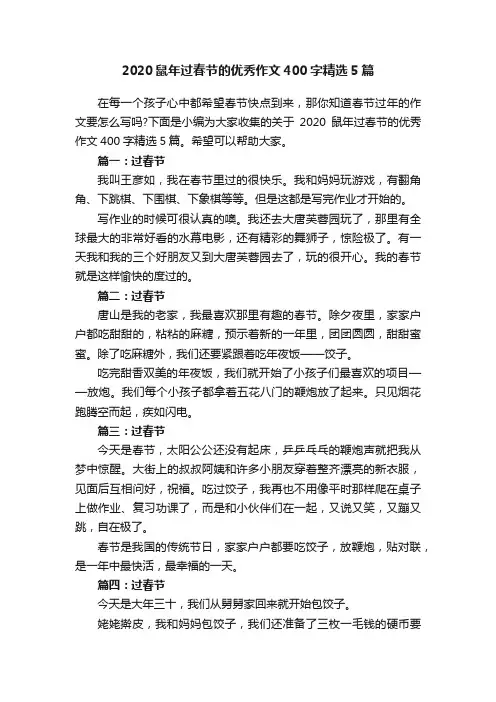 2020 鼠年过春节的优秀作文 400 字精选 5 篇

在每一个孩子心中都希望春节快点到来，那你知道春节过年的作文要怎么写吗?下面是小编为大家收集的关于 2020 鼠年过春节的优秀作文 400 字精选 5 篇。希望可以帮助大家。

篇一：过春节

我叫王彦如，我在春节里过的很快乐。我和妈妈玩游戏，有翻角角、下跳棋、下围棋、下象棋等等。但是这都是写完作业才开始的。

写作业的时候可很认真的噢。我还去大唐芙蓉园玩了，那里有全球最大的非常好看的水幕电影，还有精彩的舞狮子，惊险极了。有一天我和我的三个好朋友又到大唐芙蓉园去了，玩的很开心。我的春节就是这样愉快的度过的。

篇二：过春节

唐山是我的老家，我最喜欢那里有趣的春节。除夕夜里，家家户户都吃甜甜的，粘粘的麻糖，预示着新的一年里，团团圆圆，甜甜蜜蜜。除了吃麻糖外，我们还要紧跟着吃年夜饭——饺子。

吃完甜香双美的年夜饭，我们就开始了小孩子们最喜欢的项目——放炮。我们每个小孩子都拿着五花八门的鞭炮放了起来。只见烟花跑腾空而起，疾如闪电。

篇三：过春节

今天是春节，太阳公公还没有起床，乒乒乓乓的鞭炮声就把我从梦中惊醒。大街上的叔叔阿姨和许多小朋友穿着整齐漂亮的新衣服，见面后互相问好，祝福。吃过饺子，我再也不用像平时那样爬在桌子上做作业、复习功课了，而是和小伙伴们在一起，又说又笑，又蹦又跳，自在极了。

春节是我国的传统节日，家家户户都要吃饺子，放鞭炮，贴对联，是一年中最快活，最幸福的一天。

篇四：过春节

今天是大年三十，我们从舅舅家回来就开始包饺子。

姥姥擀皮，我和妈妈包饺子，我们还准备了三枚一毛钱的硬币要